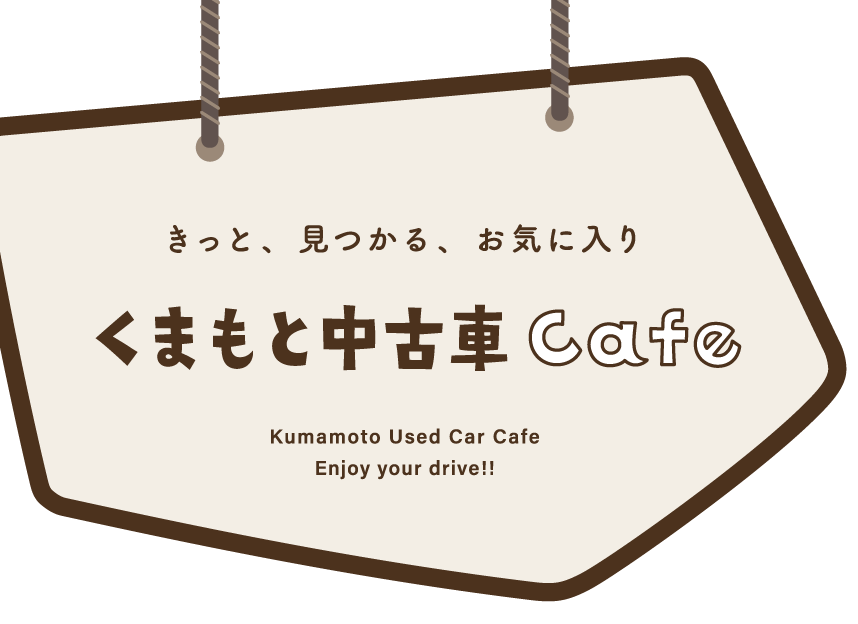 きっと、見つかる、お気に入り

くまもと中古車 Cafe

Kumamoto Used Car Cafe
Enjoy your drive!!